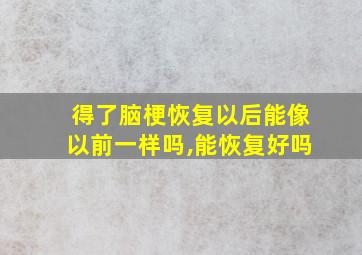 得了脑梗恢复以后能像以前一样吗,能恢复好吗